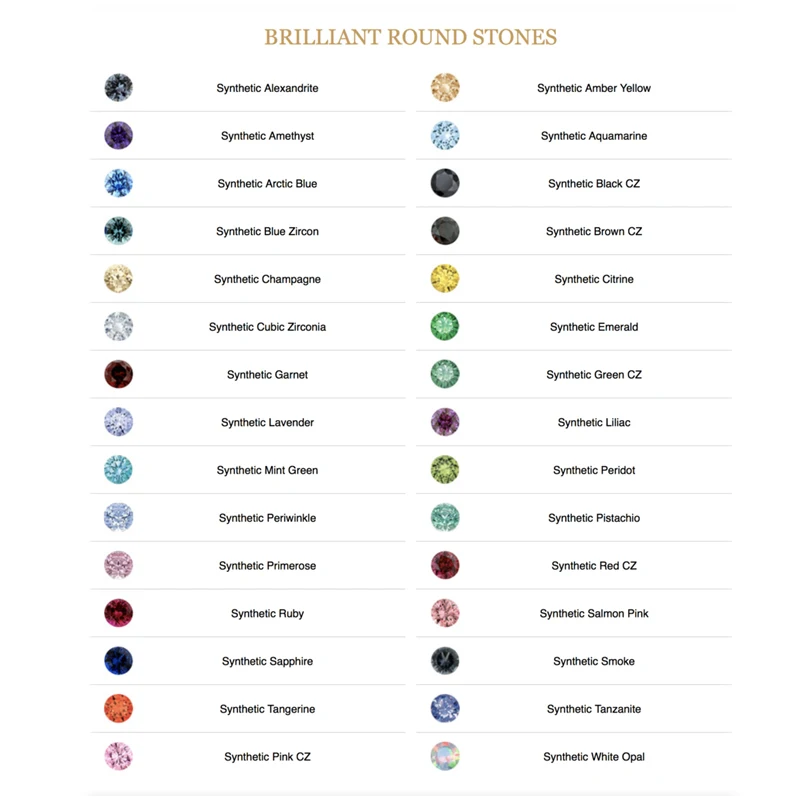 BRILLIANT ROUND STONES

Synthetic Alexandrite
Synthetic Amethyst
Synthetic Arctic Blue
Synthetic Blue Zircon
Synthetic Champagne
Synthetic Cubic Zirconia
Synthetic Garnet
Synthetic Lavender
Synthetic Mint Green
Synthetic Periwinkle
Synthetic Primerose
Synthetic Ruby
Synthetic Sapphire
Synthetic Tangerine
Synthetic Pink CZ

Synthetic Amber Yellow
Synthetic Aquamarine
Synthetic Black CZ
Synthetic Brown CZ
Synthetic Citrine
Synthetic Emerald
Synthetic Green CZ
Synthetic Liliac
Synthetic Peridot
Synthetic Pistachio
Synthetic Red CZ
Synthetic Salmon Pink
Synthetic Smoke
Synthetic Tanzanite
Synthetic White Opal